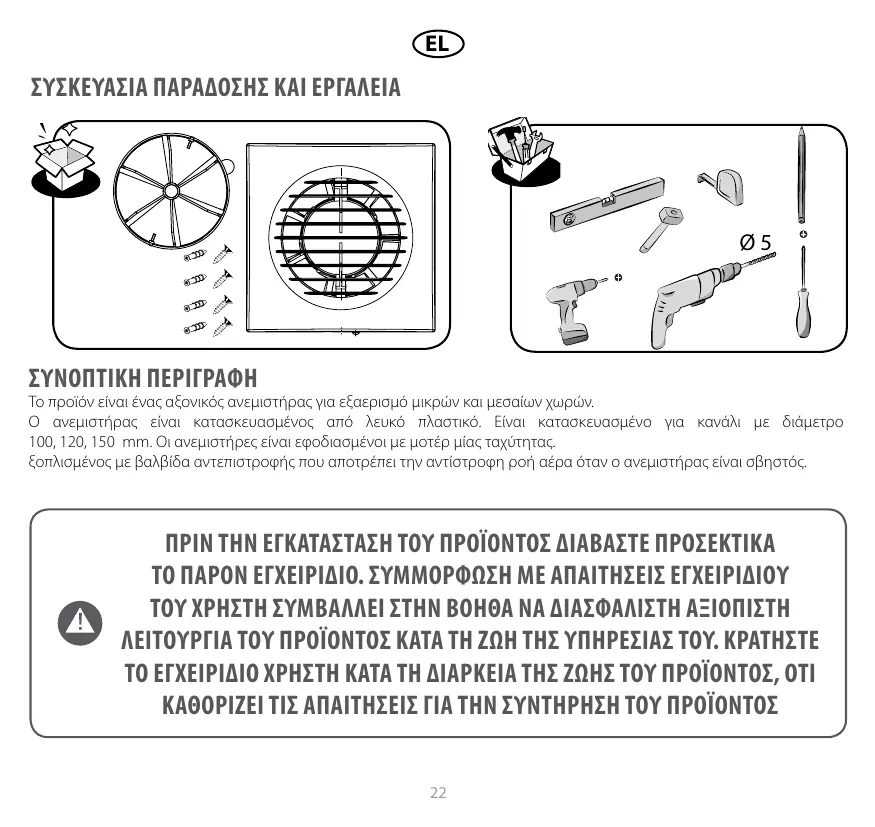 EL

ΣΥΣΚΕΥΑΣΙΑ ΠΑΡΑΔΟΣΗΣ ΚΑΙ ΕΡΓΑΛΕΙΑ

Ø 5

ΣΥΝΟΠΤΙΚΗ ΠΕΡΙΓΡΑΦΗ
Το προϊόν είναι ένας αξονικός ανεμιστήρας για εξαερισμό μικρών και μεσαίων χωρών.
Ο ανεμιστήρας είναι κατασκευασμένος από λευκό πλαστικό. Είναι κατασκευασμένο για κανάλι με διάμετρο 100, 120, 150 mm. Οι ανεμιστήρες είναι εφοδιασμένοι με μοτέρ μίας ταχύτητας.
ξοπλισμένος με βαλβίδα αντεπιστροφής που αποτρέπει την αντίστροφη ροή αέρα όταν ο ανεμιστήρας είναι σβηστός.

ΠΡΙΝ ΤΗΝ ΕΓΚΑΤΑΣΤΑΣΗ ΤΟΥ ΠΡΟΪΟΝΤΟΣ ΔΙΑΒΑΣΤΕ ΠΡΟΣΕΚΤΙΚΑ ΤΟ ΠΑΡΟΝ ΕΓΧΕΙΡΙΔΙΟ. ΣΥΜΜΟΡΦΩΣΗ ΜΕ ΑΠΑΙΤΗΣΕΙΣ ΕΓΧΕΙΡΙΔΙΟΥ ΤΟΥ ΧΡΗΣΤΗ ΣΥΜΒΑΛΛΕΙ ΣΤΗΝ ΒΟΗΘΑ ΝΑ ΔΙΑΣΦΑΛΙΣΤΗ ΑΞΙΟΠΙΣΤΗ ΛΕΙΤΟΥΡΓΙΑ ΤΟΥ ΠΡΟΪΟΝΤΟΣ ΚΑΤΑ ΤΗ ΖΩΗ ΤΗΣ ΥΠΗΡΕΣΙΑΣ ΤΟΥ. ΚΡΑΤΗΣΤΕ ΤΟ ΕΓΧΕΙΡΙΔΙΟ ΧΡΗΣΤΗ ΚΑΤΑ ΤΗ ΔΙΑΡΚΕΙΑ ΤΗΣ ΖΩΗΣ ΤΟΥ ΠΡΟΪΟΝΤΟΣ, ΟΤΙ ΚΑΘΟΡΙΖΕΙ ΤΙΣ ΑΠΑΙΤΗΣΕΙΣ ΓΙΑ ΤΗΝ ΣΥΝΤΗΡΗΣΗ ΤΟΥ ΠΡΟΪΟΝΤΟΣ

22